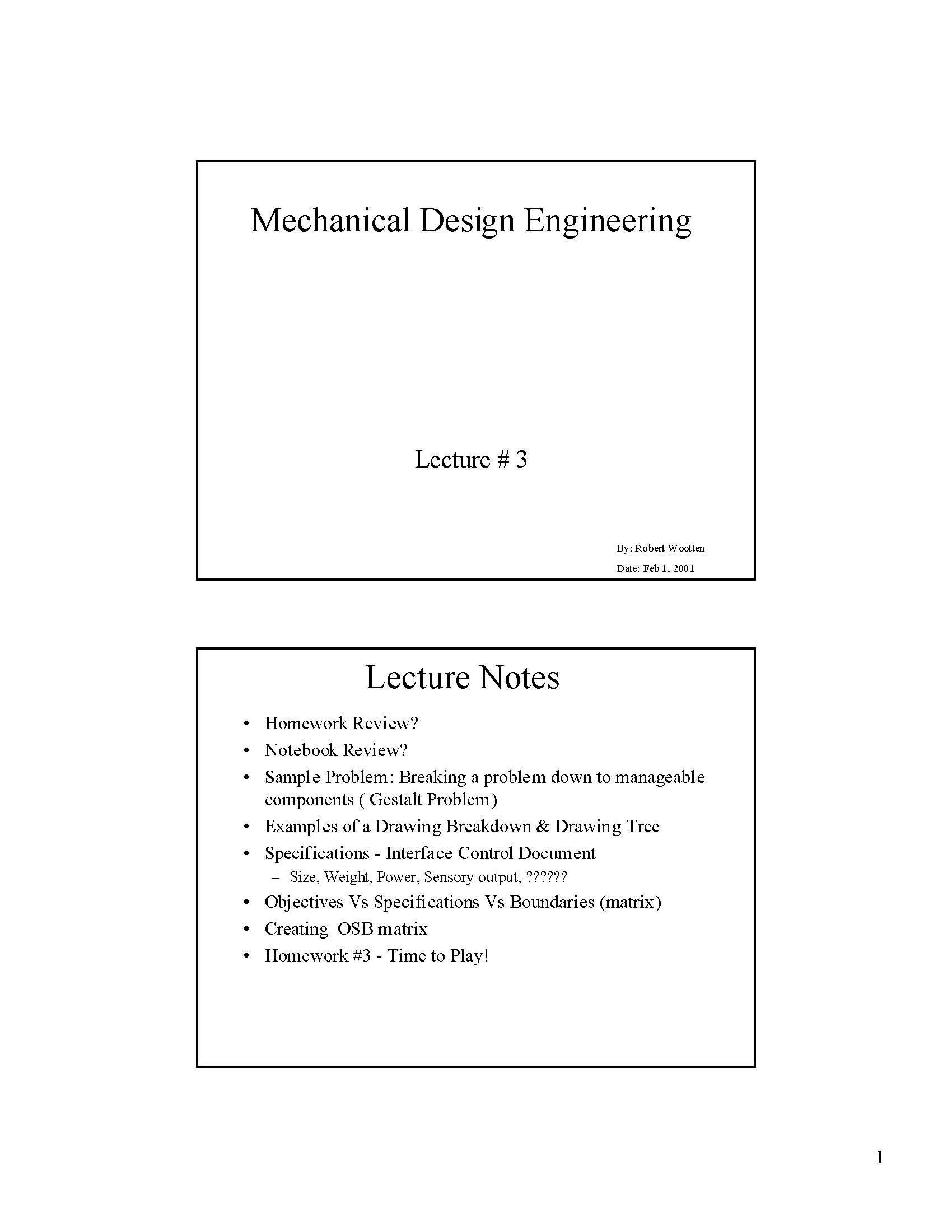 Mechanical Design Engineering

Lecture # 3

By: Robert Wootten

Date: Feb 1, 2001

Lecture Notes

• Homework Review?
• Notebook Review?
• Sample Problem: Breaking a problem down to manageable components ( Gestalt Problem)
• Examples of a Drawing Breakdown & Drawing Tree
• Specifications - Interface Control Document
– Size, Weight, Power, Sensory output, ??????
• Objectives Vs Specifications Vs Boundaries (matrix)
• Creating OSB matrix
• Homework #3 - Time to Play!

1